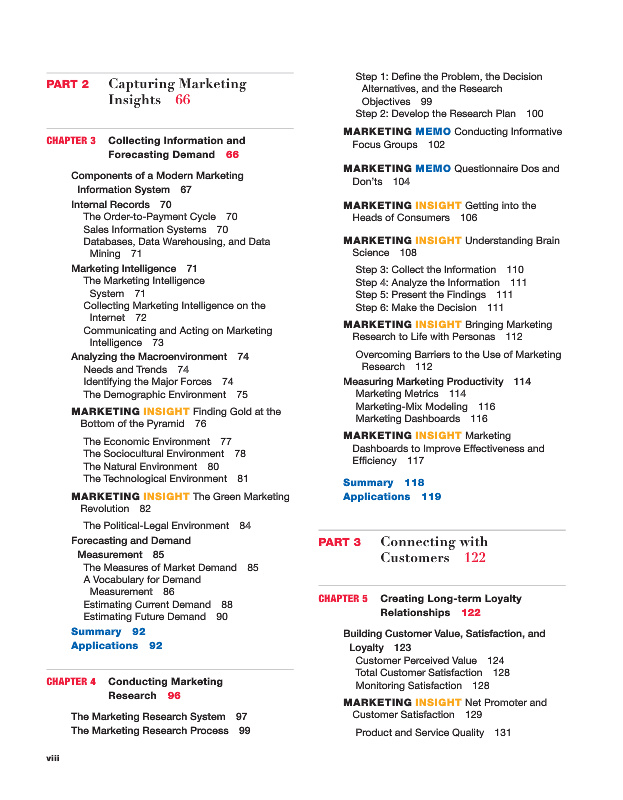 PART 2 Capturing Marketing Insights 66

CHAPTER 3 Collecting Information and Forecasting Demand 66

Components of a Modern Marketing Information System 67
Internal Records 70
The Order-to-Payment Cycle 70
Sales Information Systems 70
Databases, Data Warehousing, and Data Mining 71
Marketing Intelligence 71
The Marketing Intelligence System 71
Collecting Marketing Intelligence on the Internet 72
Communicating and Acting on Marketing Intelligence 73
Analyzing the Macroenvironment 74
Needs and Trends 74
Identifying the Major Forces 74
The Demographic Environment 75
MARKETING INSIGHT Finding Gold at the Bottom of the Pyramid 76
The Economic Environment 77
The Sociocultural Environment 78
The Natural Environment 80
The Technological Environment 81
MARKETING INSIGHT The Green Marketing Revolution 82
The Political-Legal Environment 84
Forecasting and Demand Measurement 85
The Measures of Market Demand 85
A Vocabulary for Demand Measurement 86
Estimating Current Demand 88
Estimating Future Demand 90
Summary 92
Applications 92

CHAPTER 4 Conducting Marketing Research 96

The Marketing Research System 97
The Marketing Research Process 99
Step 1: Define the Problem, the Decision Alternatives, and the Research Objectives 99
Step 2: Develop the Research Plan 100
MARKETING MEMO Conducting Informative Focus Groups 102
MARKETING MEMO Questionnaire Dos and Don'ts 104
MARKETING INSIGHT Getting into the Heads of Consumers 106
MARKETING INSIGHT Understanding Brain Science 108
Step 3: Collect the Information 110
Step 4: Analyze the Information 111
Step 5: Present the Findings 111
Step 6: Make the Decision 111
MARKETING INSIGHT Bringing Marketing Research to Life with Personas 112
Overcoming Barriers to the Use of Marketing Research 112
Measuring Marketing Productivity 114
Marketing Metrics 114
Marketing-Mix Modeling 116
Marketing Dashboards 116
MARKETING INSIGHT Marketing Dashboards to Improve Effectiveness and Efficiency 117
Summary 118
Applications 119

PART 3 Connecting with Customers 122

CHAPTER 5 Creating Long-term Loyalty Relationships 122

Building Customer Value, Satisfaction, and Loyalty 123
Customer Perceived Value 124
Total Customer Satisfaction 128
Monitoring Satisfaction 128
MARKETING INSIGHT Net Promoter and Customer Satisfaction 129
Product and Service Quality 131

viii